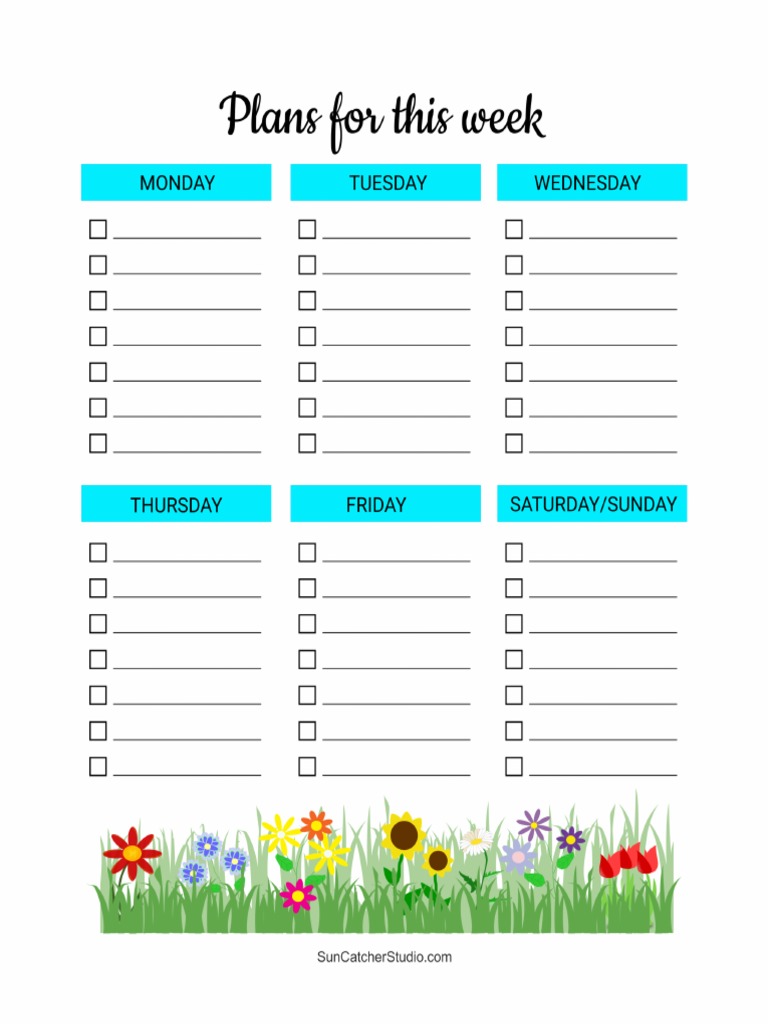 Plans for this week

MONDAY

TUESDAY

WEDNESDAY

THURSDAY

FRIDAY

SATURDAY/SUNDAY

SunCatcherStudio.com